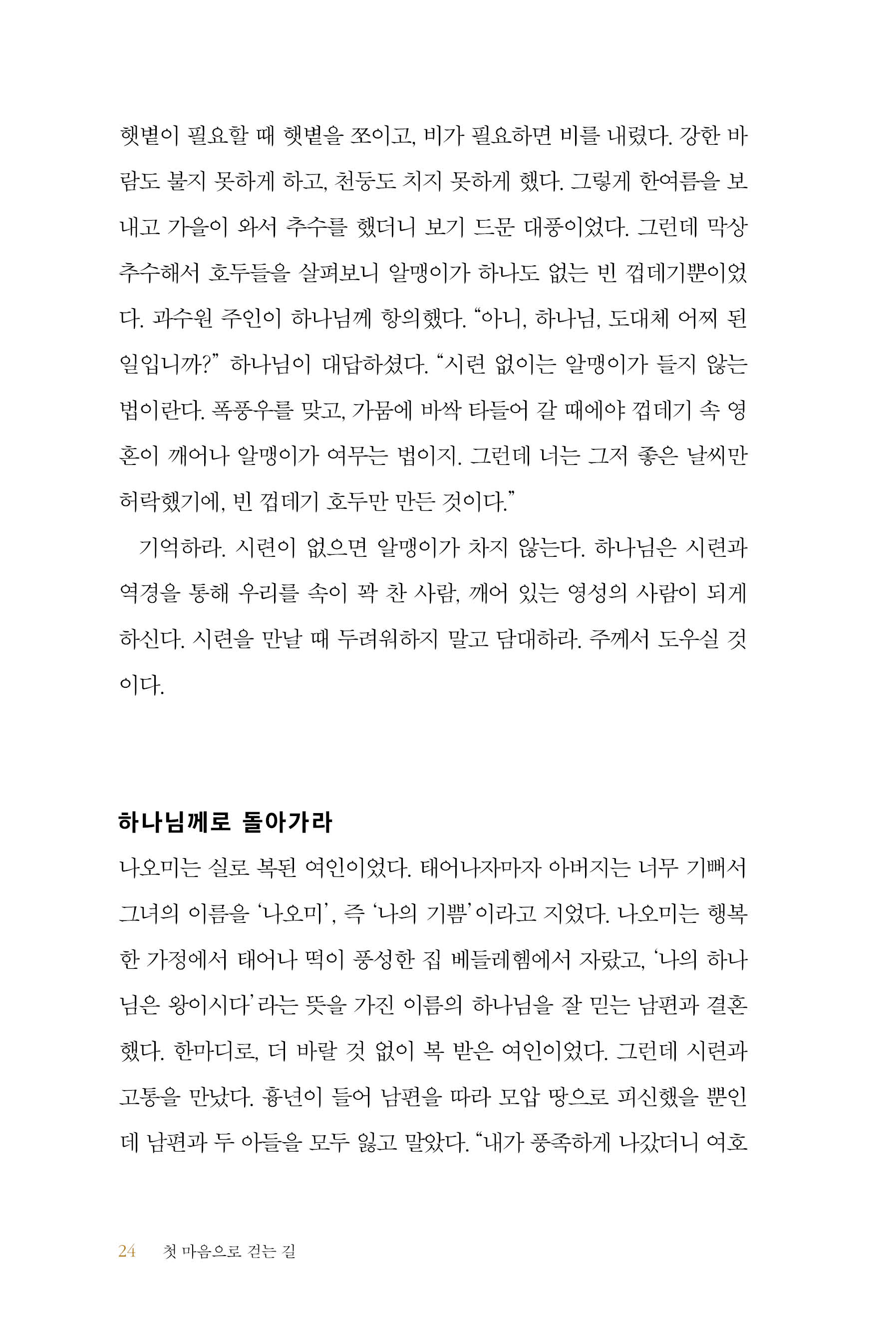 햇볕이 필요할 때 햇볕을 쪼이고, 비가 필요하면 비를 내렸다. 강한 바람도 불지 못하게 하고, 천둥도 치지 못하게 했다. 그렇게 한여름을 보내고 가을이 와서 추수를 했더니 보기 드문 대풍이었다. 그런데 막상 추수해서 호두들을 살펴보니 알맹이가 하나도 없는 빈 껍데기뿐이었다. 과수원 주인이 하나님께 항의했다. “아니, 하나님, 도대체 어찌 된 일입니까?” 하나님이 대답하셨다. “시련 없이는 알맹이가 들지 않는 법이란다. 폭풍우를 맞고, 가뭄에 바싹 타들어 갈 때에야 껍데기 속 영혼이 깨어나 알맹이가 여무는 법이지. 그런데 너는 그저 좋은 날씨만 허락했기에, 빈 껍데기 호두만 만든 것이다.”

기억하라. 시련이 없으면 알맹이가 차지 않는다. 하나님은 시련과 역경을 통해 우리를 속이 꽉 찬 사람, 깨어 있는 영성의 사람이 되게 하신다. 시련을 만날 때 두려워하지 말고 담대하라. 주께서 도우실 것이다.

하나님께로 돌아가라

나오미는 실로 복된 여인이었다. 태어나자마자 아버지는 너무 기뻐서 그녀의 이름을 ‘나오미’, 즉 ‘나의 기쁨’이라고 지었다. 나오미는 행복한 가정에서 태어나 떡이 풍성한 집 베들레헴에서 자랐고, ‘나의 하나님은 왕이시다’라는 뜻을 가진 이름의 하나님을 잘 믿는 남편과 결혼했다. 한마디로, 더 바랄 것 없이 복 받은 여인이었다. 그런데 시련과 고통을 만났다. 흉년이 들어 남편을 따라 모압 땅으로 피신했을 뿐인데 남편과 두 아들을 모두 잃고 말았다. “내가 풍족하게 나갔더니 여호

24 첫 마음으로 걷는 길